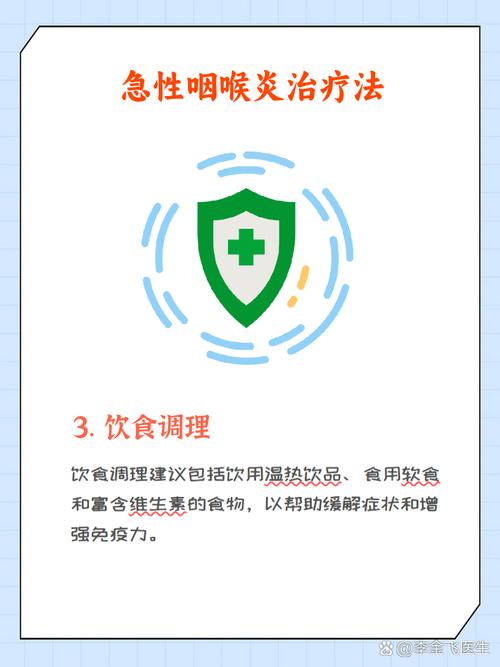 急性咽喉炎治疗法

3. 饮食调理

饮食调理建议包括饮用温热饮品、食用软食和富含维生素的食物，以帮助缓解症状和增强免疫力。

@李金飞医生